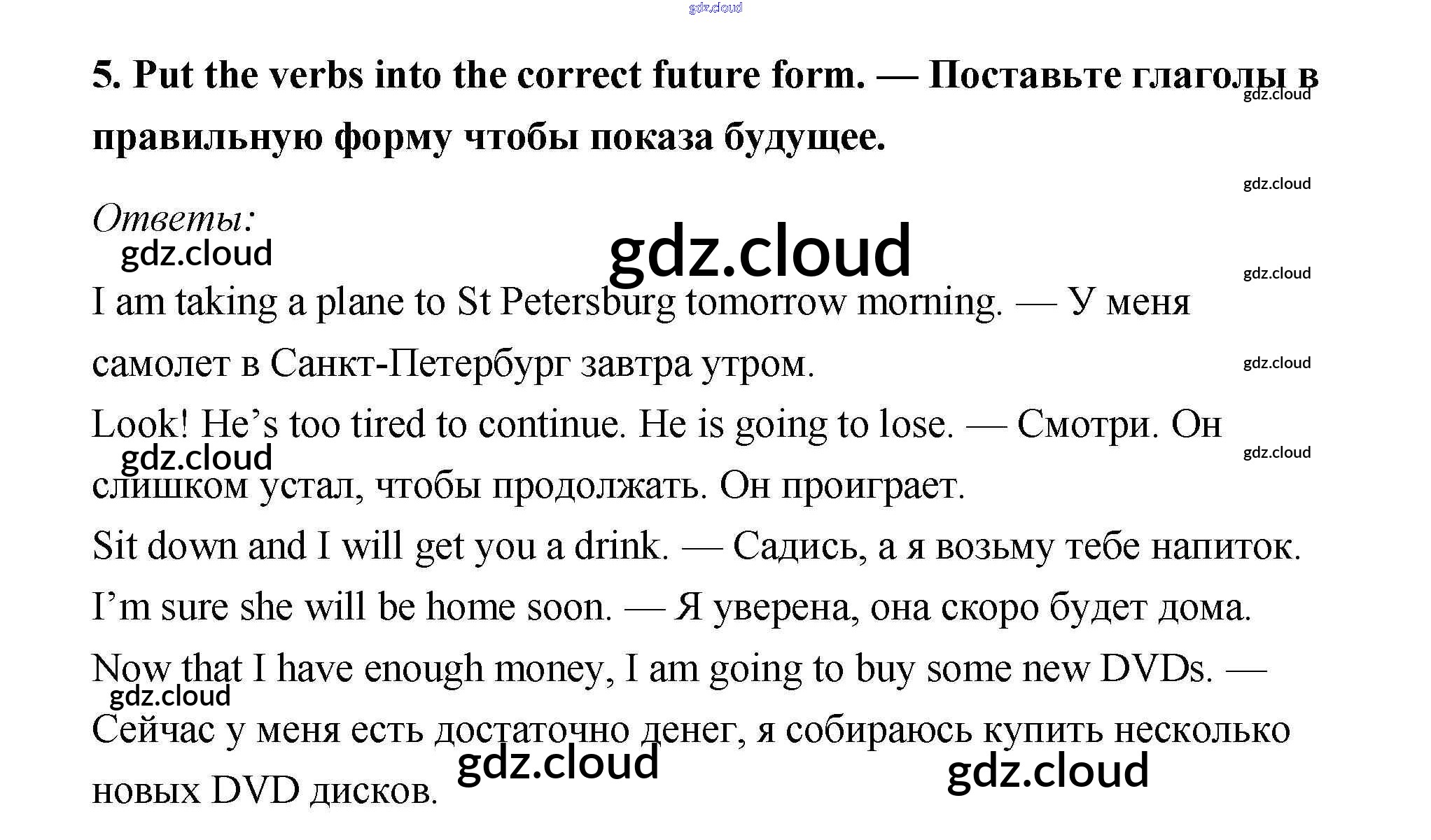 5. Put the verbs into the correct future form. — Поставьте глаголы в правильную форму чтобы показа будущее.

Ответы:

I am taking a plane to St Petersburg tomorrow morning. — У меня самолет в Санкт-Петербург завтра утром.

Look! He's too tired to continue. He is going to lose. — Смотри. Он слишком устал, чтобы продолжать. Он проиграет.

Sit down and I will get you a drink. — Садись, а я возьму тебе напиток.

I'm sure she will be home soon. — Я уверена, она скоро будет дома.

Now that I have enough money, I am going to buy some new DVDs. — Сейчас у меня есть достаточно денег, я собираюсь купить несколько новых DVD дисков.

gdz.cloud